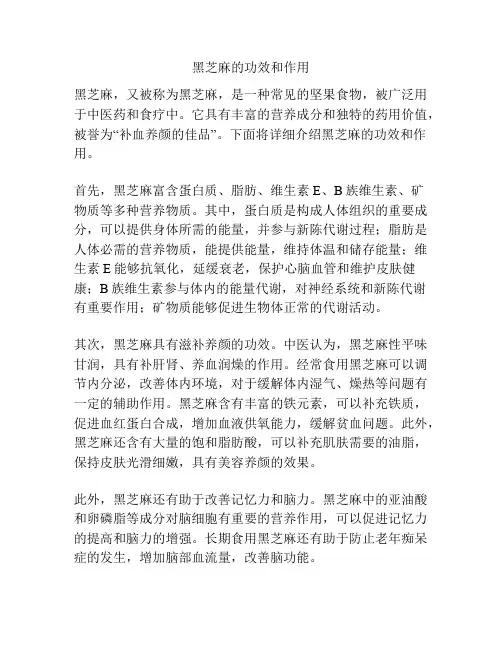 黑芝麻的功效和作用

黑芝麻，又被称为黑芝麻，是一种常见的坚果食物，被广泛用于中医药和食疗中。它具有丰富的营养成分和独特的药用价值，被誉为“补血养颜的佳品”。下面将详细介绍黑芝麻的功效和作用。

首先，黑芝麻富含蛋白质、脂肪、维生素 E、B 族维生素、矿物质等多种营养物质。其中，蛋白质是构成人体组织的重要成分，可以提供身体所需的能量，并参与新陈代谢过程；脂肪是人体必需的营养物质，能提供能量，维持体温和储存能量；维生素 E 能够抗氧化，延缓衰老，保护心脑血管和维护皮肤健康；B 族维生素参与体内的能量代谢，对神经系统和新陈代谢有重要作用；矿物质能够促进生物体正常的代谢活动。

其次，黑芝麻具有滋补养颜的功效。中医认为，黑芝麻性平味甘润，具有补肝肾、养血润燥的作用。经常食用黑芝麻可以调节内分泌，改善体内环境，对于缓解体内湿气、燥热等问题有一定的辅助作用。黑芝麻含有丰富的铁元素，可以补充铁质，促进血红蛋白合成，增加血液供氧能力，缓解贫血问题。此外，黑芝麻还含有大量的饱和脂肪酸，可以补充肌肤需要的油脂，保持皮肤光滑细嫩，具有美容养颜的效果。

此外，黑芝麻还有助于改善记忆力和脑力。黑芝麻中的亚油酸和卵磷脂等成分对脑细胞有重要的营养作用，可以促进记忆力的提高和脑力的增强。长期食用黑芝麻还有助于防止老年痴呆症的发生，增加脑部血流量，改善脑功能。